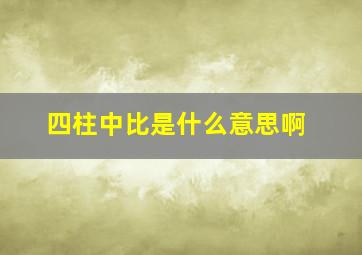 四柱中比是什么意思啊